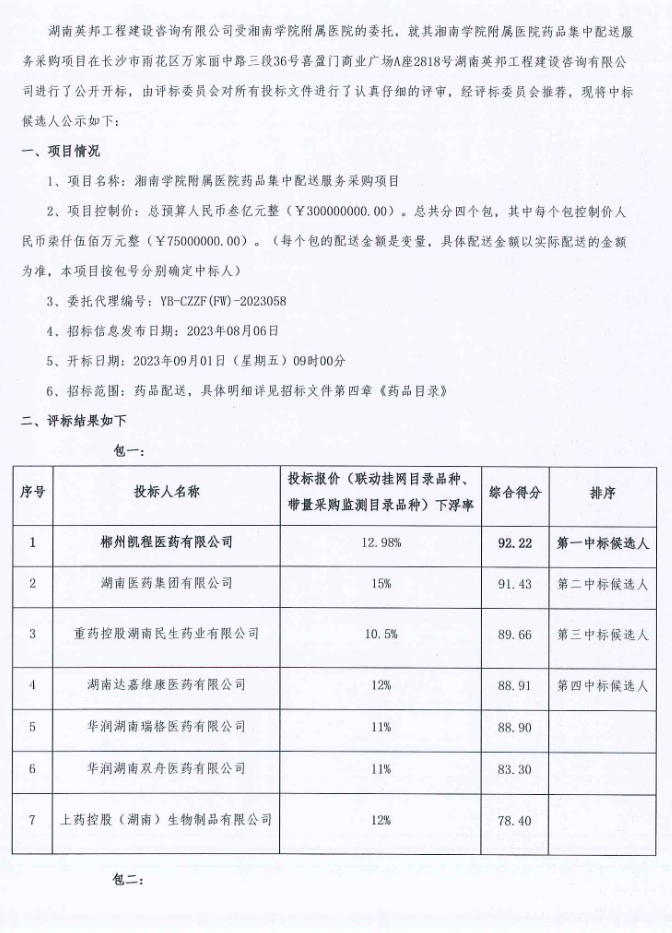 湖南英邦工程建设咨询有限公司受湘南学院附属医院的委托，就其湘南学院附属医院药品集中配送服务采购项目在长沙市雨花区万家丽中路三段36号喜盈门商业广场A座2818号湖南英邦工程建设咨询有限公司进行了公开开标，由评标委员会对所有投标文件进行了认真仔细的评审，经评标委员会推荐，现将中标候选人公示如下：

一、项目情况

1、项目名称：湘南学院附属医院药品集中配送服务采购项目

2、项目控制价：总预算人民币叁亿元整（￥300000000.00）。总共分四个包，其中每个包控制价人民币柒仟伍佰万元整（￥75000000.00）。（每个包的配送金额是变量，具体配送金额以实际配送的金额为准，本项目按包号分别确定中标人）

3、委托代理编号：YB-CZZF(FW)-2023058

4、招标信息发布日期：2023年08月06日

5、开标日期：2023年09月01日（星期五）09时00分

6、招标范围：药品配送，具体明细详见招标文件第四章《药品目录》

二、评标结果如下

包一：

| 序号 | 投标人名称 | 投标报价（联动挂网目录品种、带量采购监测目录品种）下浮率 | 综合得分 | 排序 |
|---|---|---|---|---|
| 1 | 郴州凯程医药有限公司 | 12.98% | 92.22 | 第一中标候选人 |
| 2 | 湖南医药集团有限公司 | 15% | 91.43 | 第二中标候选人 |
| 3 | 重药控股湖南民生药业有限公司 | 10.5% | 89.66 | 第三中标候选人 |
| 4 | 湖南达嘉维康医药有限公司 | 12% | 88.91 | 第四中标候选人 |
| 5 | 华润湖南瑞格医药有限公司 | 11% | 88.90 | |
| 6 | 华润湖南双舟医药有限公司 | 11% | 83.30 | |
| 7 | 上药控股（湖南）生物制品有限公司 | 12% | 78.40 | |

包二：